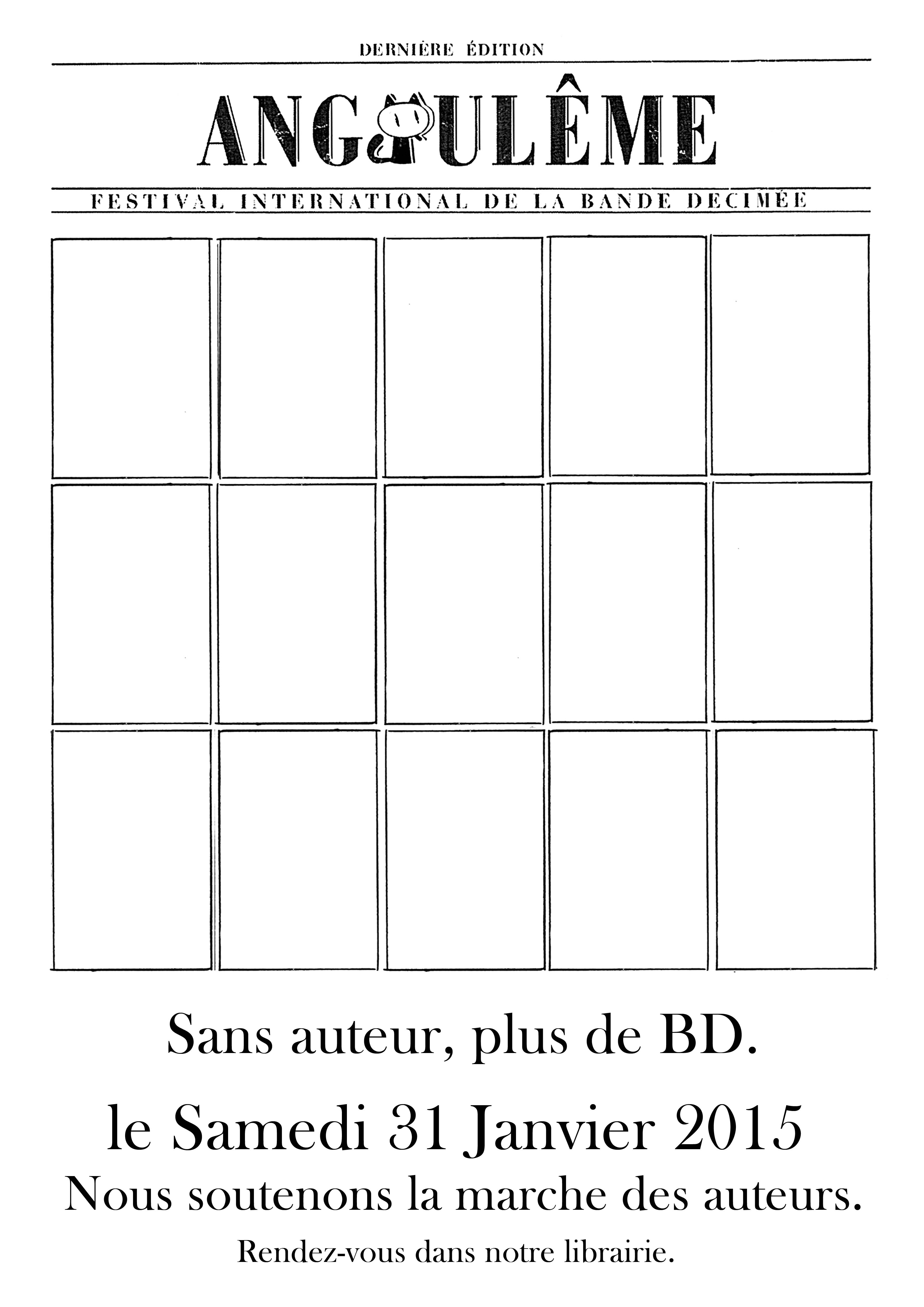 DERNIÈRE ÉDITION

ANGOULÊME

FESTIVAL INTERNATIONAL DE LA BANDE DECIMÉE

Sans auteur, plus de BD.

le Samedi 31 Janvier 2015

Nous soutenons la marche des auteurs.

Rendez-vous dans notre librairie.